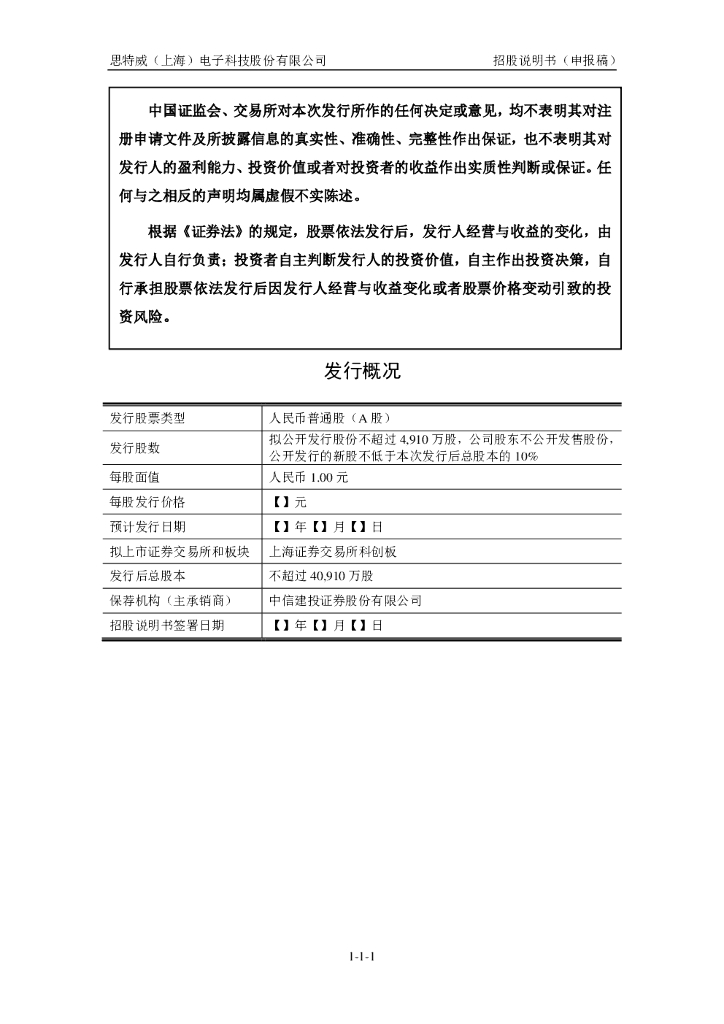 思特威（上海）电子科技股份有限公司　　招股说明书（申报稿）

中国证监会、交易所对本次发行所作的任何决定或意见，均不表明其对注册申请文件及所披露信息的真实性、准确性、完整性作出保证，也不表明其对发行人的盈利能力、投资价值或者对投资者的收益作出实质性判断或保证。任何与之相反的声明均属虚假不实陈述。

根据《证券法》的规定，股票依法发行后，发行人经营与收益的变化，由发行人自行负责；投资者自主判断发行人的投资价值，自主作出投资决策，自行承担股票依法发行后因发行人经营与收益变化或者股票价格变动引致的投资风险。

发行概况

| 发行股票类型 | 人民币普通股（A 股） |
|---|---|
| 发行股数 | 拟公开发行股份不超过 4,910 万股，公司股东不公开发售股份，公开发行的新股不低于本次发行后总股本的 10% |
| 每股面值 | 人民币 1.00 元 |
| 每股发行价格 | 【】元 |
| 预计发行日期 | 【】年【】月【】日 |
| 拟上市证券交易所和板块 | 上海证券交易所科创板 |
| 发行后总股本 | 不超过 40,910 万股 |
| 保荐机构（主承销商） | 中信建投证券股份有限公司 |
| 招股说明书签署日期 | 【】年【】月【】日 |

1-1-1